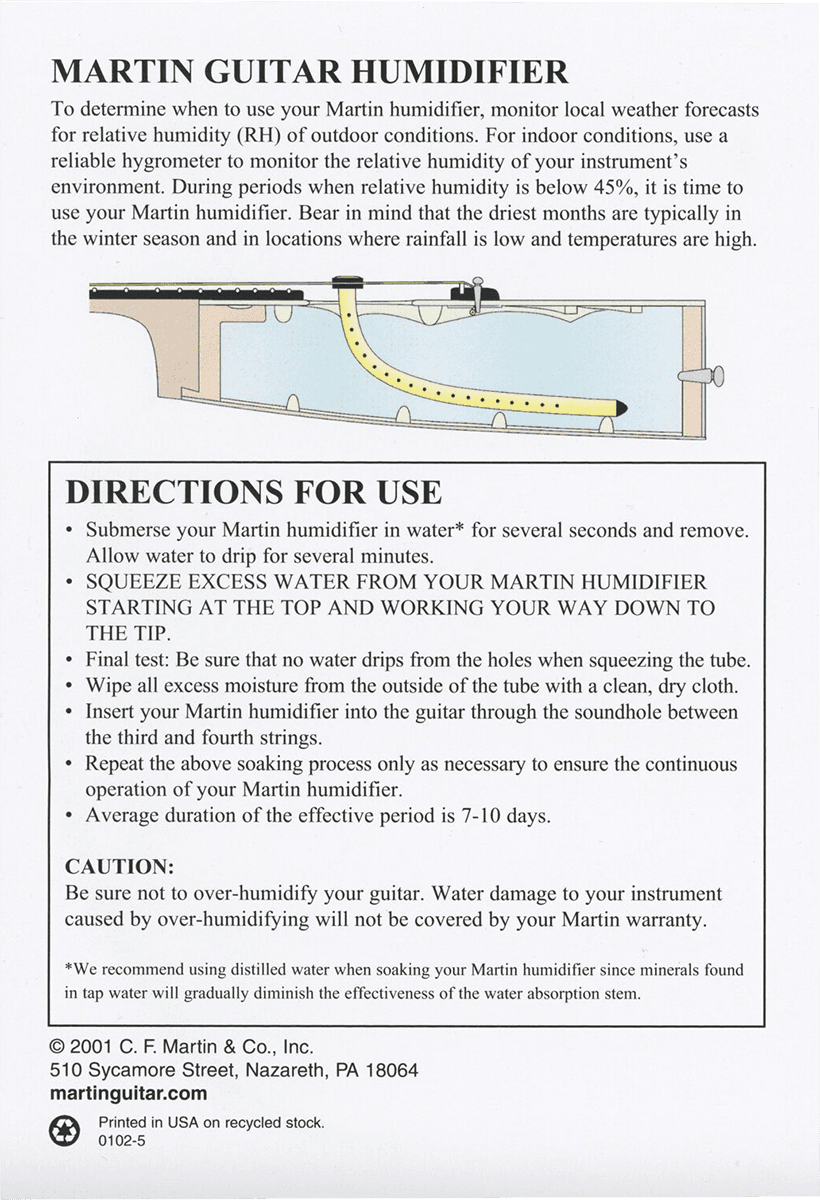 MARTIN GUITAR HUMIDIFIER

To determine when to use your Martin humidifier, monitor local weather forecasts for relative humidity (RH) of outdoor conditions. For indoor conditions, use a reliable hygrometer to monitor the relative humidity of your instrument's environment. During periods when relative humidity is below 45%, it is time to use your Martin humidifier. Bear in mind that the driest months are typically in the winter season and in locations where rainfall is low and temperatures are high.

DIRECTIONS FOR USE

• Submerse your Martin humidifier in water* for several seconds and remove. Allow water to drip for several minutes.
• SQUEEZE EXCESS WATER FROM YOUR MARTIN HUMIDIFIER STARTING AT THE TOP AND WORKING YOUR WAY DOWN TO THE TIP.
• Final test: Be sure that no water drips from the holes when squeezing the tube.
• Wipe all excess moisture from the outside of the tube with a clean, dry cloth.
• Insert your Martin humidifier into the guitar through the soundhole between the third and fourth strings.
• Repeat the above soaking process only as necessary to ensure the continuous operation of your Martin humidifier.
• Average duration of the effective period is 7-10 days.

CAUTION:
Be sure not to over-humidify your guitar. Water damage to your instrument caused by over-humidifying will not be covered by your Martin warranty.

*We recommend using distilled water when soaking your Martin humidifier since minerals found in tap water will gradually diminish the effectiveness of the water absorption stem.

© 2001 C. F. Martin & Co., Inc.
510 Sycamore Street, Nazareth, PA 18064
martinguitar.com

Printed in USA on recycled stock.
0102-5